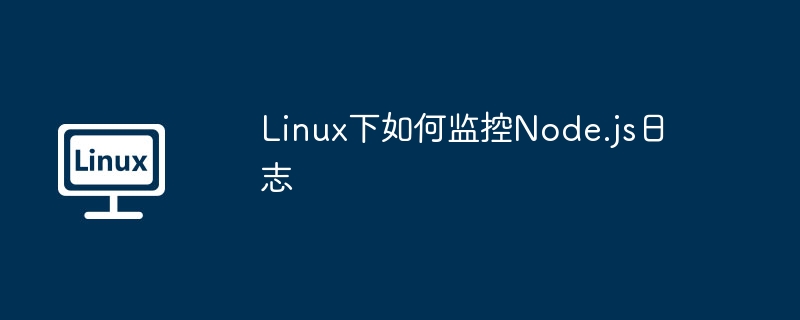 Linux

Linux下如何监控Node.js日志